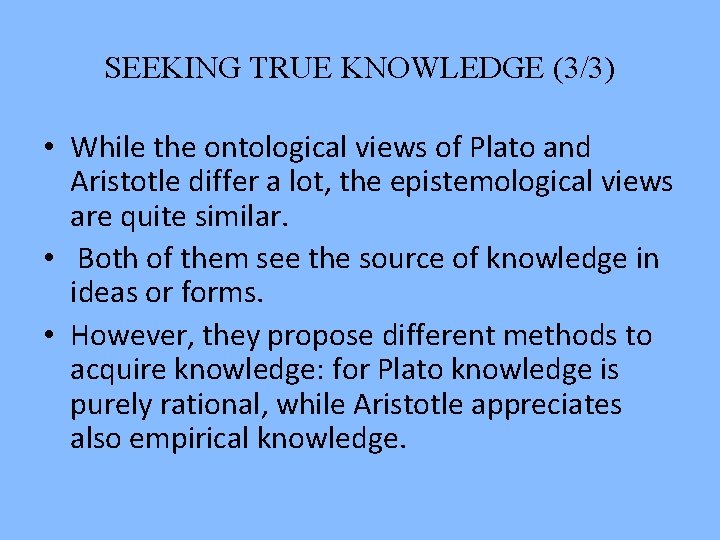 SEEKING TRUE KNOWLEDGE (3/3)

• While the ontological views of Plato and Aristotle differ a lot, the epistemological views are quite similar.

• Both of them see the source of knowledge in ideas or forms.

• However, they propose different methods to acquire knowledge: for Plato knowledge is purely rational, while Aristotle appreciates also empirical knowledge.